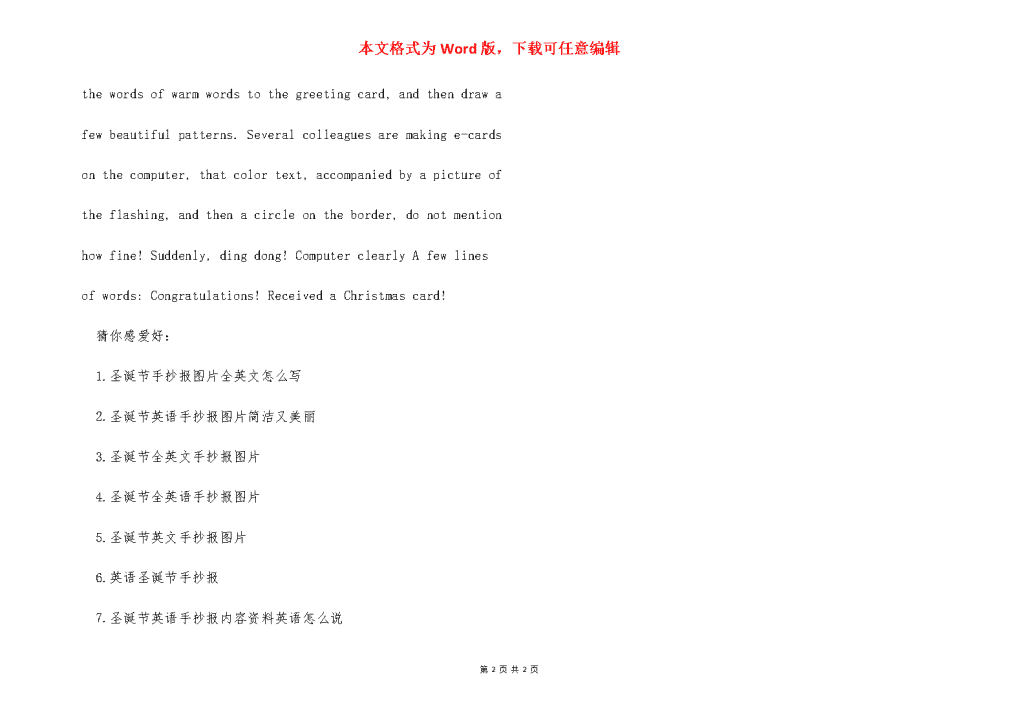 本文格式为Word版，下载可任意编辑

the words of warm words to the greeting card, and then draw a few beautiful patterns. Several colleagues are making e-cards on the computer, that color text, accompanied by a picture of the flashing, and then a circle on the border, do not mention how fine! Suddenly, ding dong! Computer clearly A few lines of words: Congratulations! Received a Christmas card!

猜你感爱好：

1.圣诞节手抄报图片全英文怎么写

2.圣诞节英语手抄报图片简洁又美丽

3.圣诞节全英文手抄报图片

4.圣诞节全英语手抄报图片

5.圣诞节英文手抄报图片

6.英语圣诞节手抄报

7.圣诞节英语手抄报内容资料英语怎么说

第 2 页 共 2 页